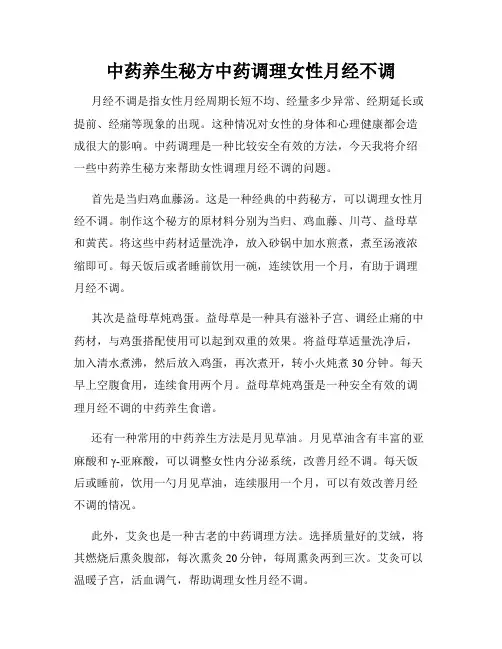 中药养生秘方中药调理女性月经不调

月经不调是指女性月经周期长短不均、经量多少异常、经期延长或提前、经痛等现象的出现。这种情况对女性的身体和心理健康都会造成很大的影响。中药调理是一种比较安全有效的方法，今天我将介绍一些中药养生秘方来帮助女性调理月经不调的问题。

首先是当归鸡血藤汤。这是一种经典的中药秘方，可以调理女性月经不调。制作这个秘方的原材料分别为当归、鸡血藤、川芎、益母草和黄芪。将这些中药材适量洗净，放入砂锅中加水煎煮，煮至汤液浓缩即可。每天饭后或者睡前饮用一碗，连续饮用一个月，有助于调理月经不调。

其次是益母草炖鸡蛋。益母草是一种具有滋补子宫、调经止痛的中药材，与鸡蛋搭配使用可以起到双重的效果。将益母草适量洗净后，加入清水煮沸，然后放入鸡蛋，再次煮开，转小火炖煮30分钟。每天早上空腹食用，连续食用两个月。益母草炖鸡蛋是一种安全有效的调理月经不调的中药养生食谱。

还有一种常用的中药养生方法是月见草油。月见草油含有丰富的亚麻酸和γ-亚麻酸，可以调整女性内分泌系统，改善月经不调。每天饭后或睡前，饮用一勺月见草油，连续服用一个月，可以有效改善月经不调的情况。

此外，艾灸也是一种古老的中药调理方法。选择质量好的艾绒，将其燃烧后熏灸腹部，每次熏灸20分钟，每周熏灸两到三次。艾灸可以温暖子宫，活血调气，帮助调理女性月经不调。